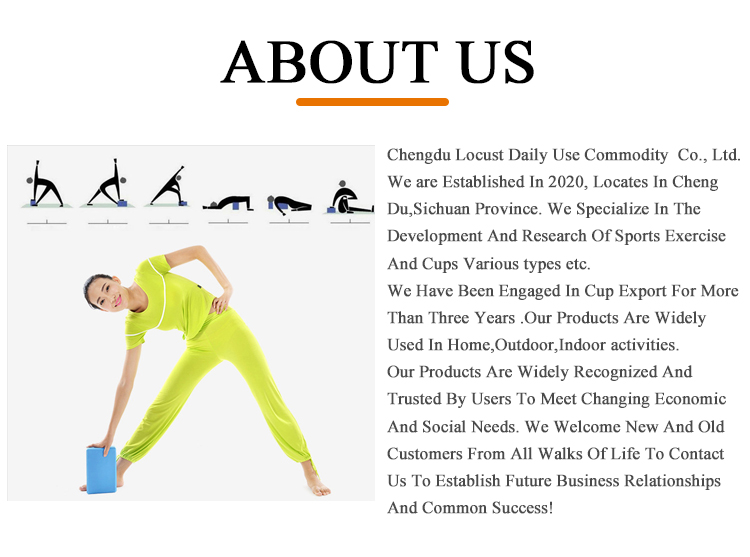 ABOUT US

Chengdu Locust Daily Use Commodity Co., Ltd. We are Established In 2020, Locates In Cheng Du,Sichuan Province. We Specialize In The Development And Research Of Sports Exercise And Cups Various types etc.
We Have Been Engaged In Cup Export For More Than Three Years .Our Products Are Widely Used In Home,Outdoor,Indoor activities.
Our Products Are Widely Recognized And Trusted By Users To Meet Changing Economic And Social Needs. We Welcome New And Old Customers From All Walks Of Life To Contact Us To Establish Future Business Relationships And Common Success!